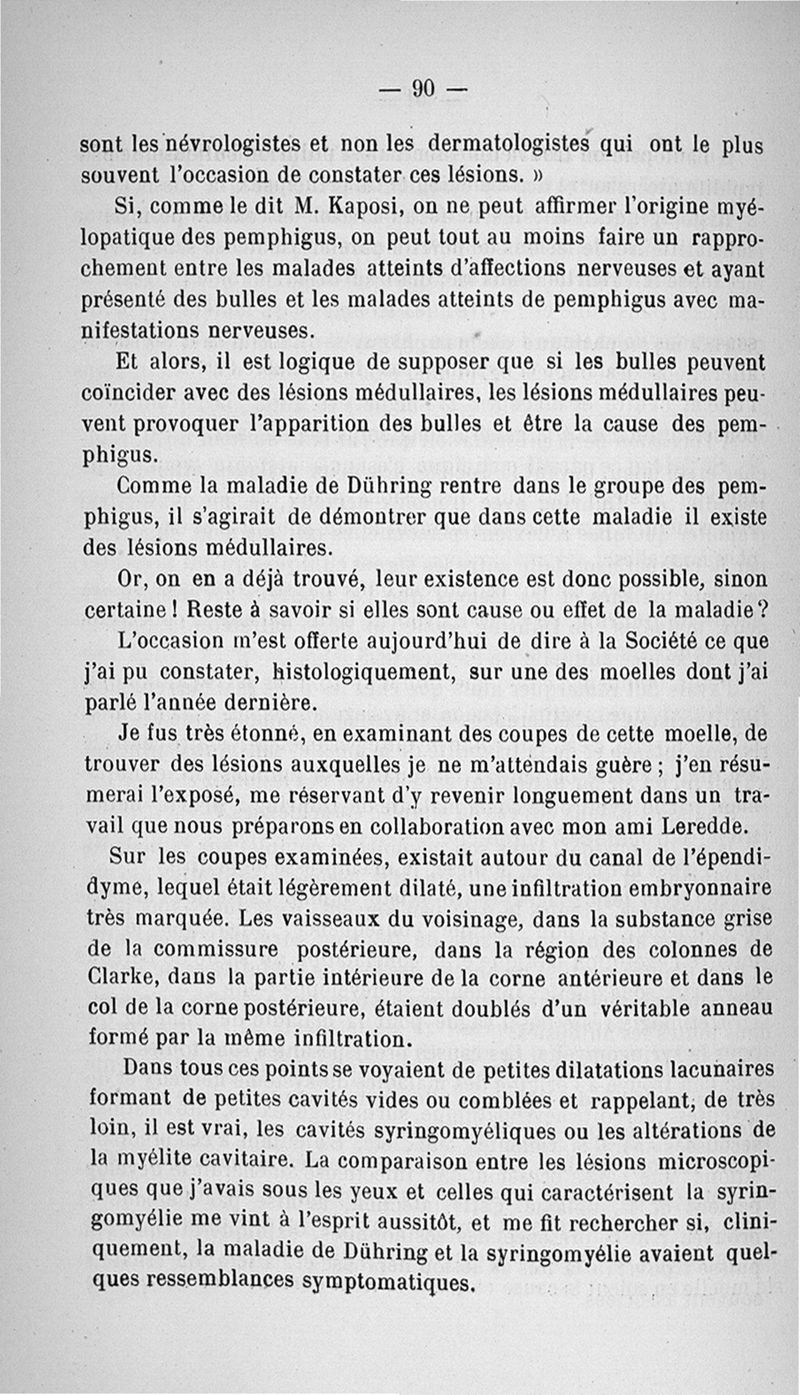 — 90 —

sont les névrologistes et non les dermatologistes qui ont le plus souvent l'occasion de constater ces lésions. »

Si, comme le dit M. Kaposi, on ne peut affirmer l'origine myélopatique des pemphigus, on peut tout au moins faire un rapprochement entre les malades atteints d'affections nerveuses et ayant présenté des bulles et les malades atteints de pemphigus avec manifestations nerveuses.

Et alors, il est logique de supposer que si les bulles peuvent coïncider avec des lésions médullaires, les lésions médullaires peuvent provoquer l'apparition des bulles et être la cause des pemphigus.

Comme la maladie de Dühring rentre dans le groupe des pemphigus, il s'agirait de démontrer que dans cette maladie il existe des lésions médullaires.

Or, on en a déjà trouvé, leur existence est donc possible, sinon certaine ! Reste à savoir si elles sont cause ou effet de la maladie ?

L'occasion m'est offerte aujourd'hui de dire à la Société ce que j'ai pu constater, histologiquement, sur une des moelles dont j'ai parlé l'année dernière.

Je fus très étonné, en examinant des coupes de cette moelle, de trouver des lésions auxquelles je ne m'attendais guère ; j'en résumerai l'exposé, me réservant d'y revenir longuement dans un travail que nous préparons en collaboration avec mon ami Leredde.

Sur les coupes examinées, existait autour du canal de l'épendidyme, lequel était légèrement dilaté, une infiltration embryonnaire très marquée. Les vaisseaux du voisinage, dans la substance grise de la commissure postérieure, dans la région des colonnes de Clarke, dans la partie intérieure de la corne antérieure et dans le col de la corne postérieure, étaient doublés d'un véritable anneau formé par la même infiltration.

Dans tous ces points se voyaient de petites dilatations lacunaires formant de petites cavités vides ou comblées et rappelant, de très loin, il est vrai, les cavités syringomyéliques ou les altérations de la myélite cavitaire. La comparaison entre les lésions microscopiques que j'avais sous les yeux et celles qui caractérisent la syringomyélie me vint à l'esprit aussitôt, et me fit rechercher si, cliniquement, la maladie de Dühring et la syringomyélie avaient quelques ressemblances symptomatiques.